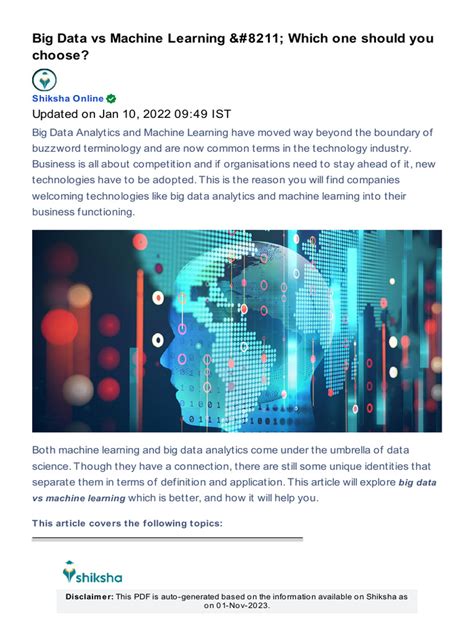 Big Data vs Machine Learning &#8211; Which one should you choose?

Shiksha Online

Updated on Jan 10, 2022 09:49 IST

Big Data Analytics and Machine Learning have moved way beyond the boundary of buzzword terminology and are now common terms in the technology industry. Business is all about competition and if organisations need to stay ahead of it, new technologies have to be adopted. This is the reason you will find companies welcoming technologies like big data analytics and machine learning into their business functioning.

Both machine learning and big data analytics come under the umbrella of data science. Though they have a connection, there are still some unique identities that separate them in terms of definition and application. This article will explore big data vs machine learning which is better, and how it will help you.

This article covers the following topics:

shiksha

Disclaimer: This PDF is auto-generated based on the information available on Shiksha as on 01-Nov-2023.